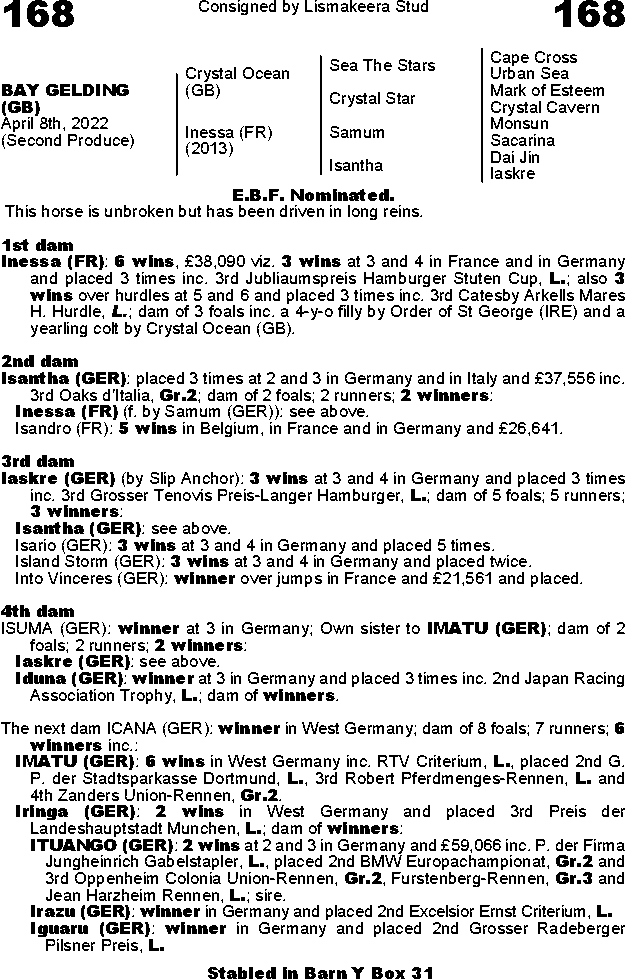 168 Consigned by Lismakeera Stud 168

BAY GELDING (GB)
April 8th, 2022
(Second Produce)

Crystal Ocean (GB)

Inessa (FR) (2013)

Sea The Stars

Crystal Star

Samum

Isantha

Cape Cross
Urban Sea
Mark of Esteem
Crystal Cavern
Monsun
Sacarina
Dai Jin
Iaskre

E.B.F. Nominated.
This horse is unbroken but has been driven in long reins.

1st dam
Inessa (FR): 6 wins, £38,090 viz. 3 wins at 3 and 4 in France and in Germany and placed 3 times inc. 3rd Jubliaumspreis Hamburger Stuten Cup, L.; also 3 wins over hurdles at 5 and 6 and placed 3 times inc. 3rd Catesby Arkells Mares H. Hurdle, L.; dam of 3 foals inc. a 4-y-o filly by Order of St George (IRE) and a yearling colt by Crystal Ocean (GB).

2nd dam
Isantha (GER): placed 3 times at 2 and 3 in Germany and in Italy and £37,556 inc. 3rd Oaks d'Italia, Gr.2; dam of 2 foals; 2 runners; 2 winners:
Inessa (FR) (f. by Samum (GER)): see above.
Isandro (FR): 5 wins in Belgium, in France and in Germany and £26,641.

3rd dam
Iaskre (GER) (by Slip Anchor): 3 wins at 3 and 4 in Germany and placed 3 times inc. 3rd Grosser Tenovis Preis-Langer Hamburger, L.; dam of 5 foals; 5 runners; 3 winners:
Isantha (GER): see above.
Isario (GER): 3 wins at 3 and 4 in Germany and placed 5 times.
Island Storm (GER): 3 wins at 3 and 4 in Germany and placed twice.
Into Vinceres (GER): winner over jumps in France and £21,561 and placed.

4th dam
ISUMA (GER): winner at 3 in Germany; Own sister to IMATU (GER); dam of 2 foals; 2 runners; 2 winners:
Iaskre (GER): see above.
Iduna (GER): winner at 3 in Germany and placed 3 times inc. 2nd Japan Racing Association Trophy, L.; dam of winners.

The next dam ICANA (GER): winner in West Germany; dam of 8 foals; 7 runners; 6 winners inc.:
IMATU (GER): 6 wins in West Germany inc. RTV Criterium, L., placed 2nd G. P. der Stadtsparkasse Dortmund, L., 3rd Robert Pferdmenges-Rennen, L. and 4th Zanders Union-Rennen, Gr.2.
Iringa (GER): 2 wins in West Germany and placed 3rd Preis der Landeshauptstadt Munchen, L.; dam of winners:
ITUANGO (GER): 2 wins at 2 and 3 in Germany and £59,066 inc. P. der Firma Jungheinrich Gabelstapler, L., placed 2nd BMW Europachampionat, Gr.2 and 3rd Oppenheim Colonia Union-Rennen, Gr.2, Furstenberg-Rennen, Gr.3 and Jean Harzheim Rennen, L.; sire.
Irazu (GER): winner in Germany and placed 2nd Excelsior Ernst Criterium, L.
Iguaru (GER): winner in Germany and placed 2nd Grosser Radeberger Pilsner Preis, L.

Stabled in Barn Y Box 31